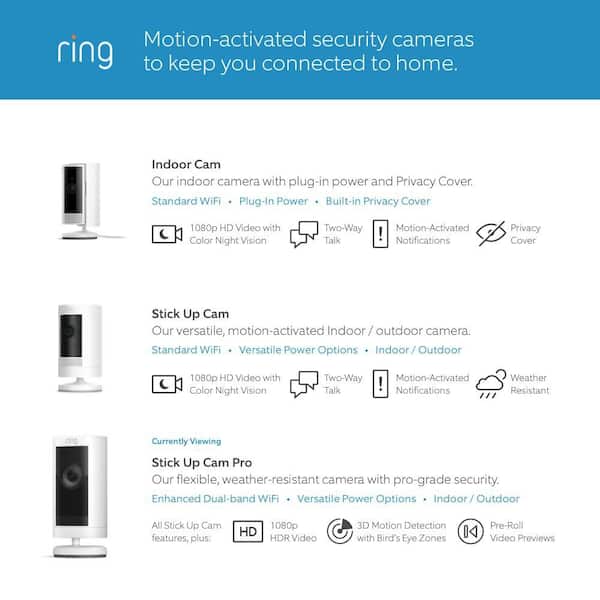 ring

Motion-activated security cameras to keep you connected to home.

Indoor Cam
Our indoor camera with plug-in power and Privacy Cover.
Standard WiFi • Plug-In Power • Built-in Privacy Cover

1080p HD Video with Color Night Vision
Two-Way Talk
Motion-Activated Notifications
Privacy Cover

Stick Up Cam
Our versatile, motion-activated Indoor / outdoor camera.
Standard WiFi • Versatile Power Options • Indoor / Outdoor

1080p HD Video with Color Night Vision
Two-Way Talk
Motion-Activated Notifications
Weather Resistant

Currently Viewing
Stick Up Cam Pro
Our flexible, weather-resistant camera with pro-grade security.
Enhanced Dual-band WiFi • Versatile Power Options • Indoor / Outdoor

All Stick Up Cam features, plus:
HD 1080p HDR Video
3D Motion Detection with Bird's Eye Zones
Pre-Roll Video Previews